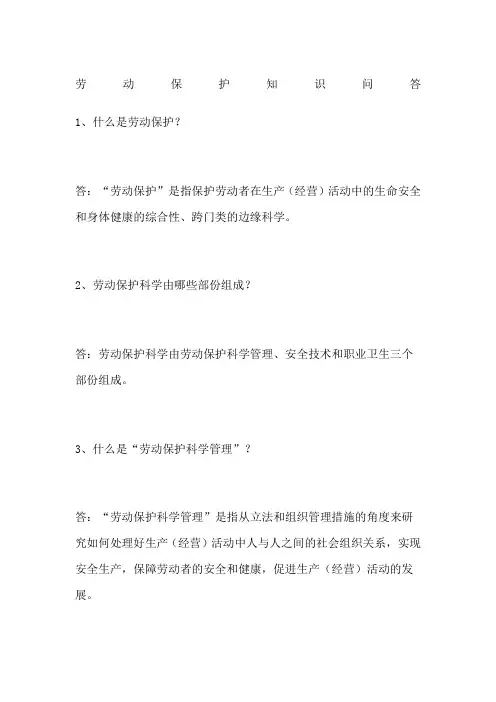 劳　动　保　护　知　识　问　答

1、什么是劳动保护？

答：“劳动保护”是指保护劳动者在生产（经营）活动中的生命安全和身体健康的综合性、跨门类的边缘科学。

2、劳动保护科学由哪些部份组成？

答：劳动保护科学由劳动保护科学管理、安全技术和职业卫生三个部份组成。

3、什么是“劳动保护科学管理”？

答：“劳动保护科学管理”是指从立法和组织管理措施的角度来研究如何处理好生产（经营）活动中人与人之间的社会组织关系，实现安全生产，保障劳动者的安全和健康，促进生产（经营）活动的发展。